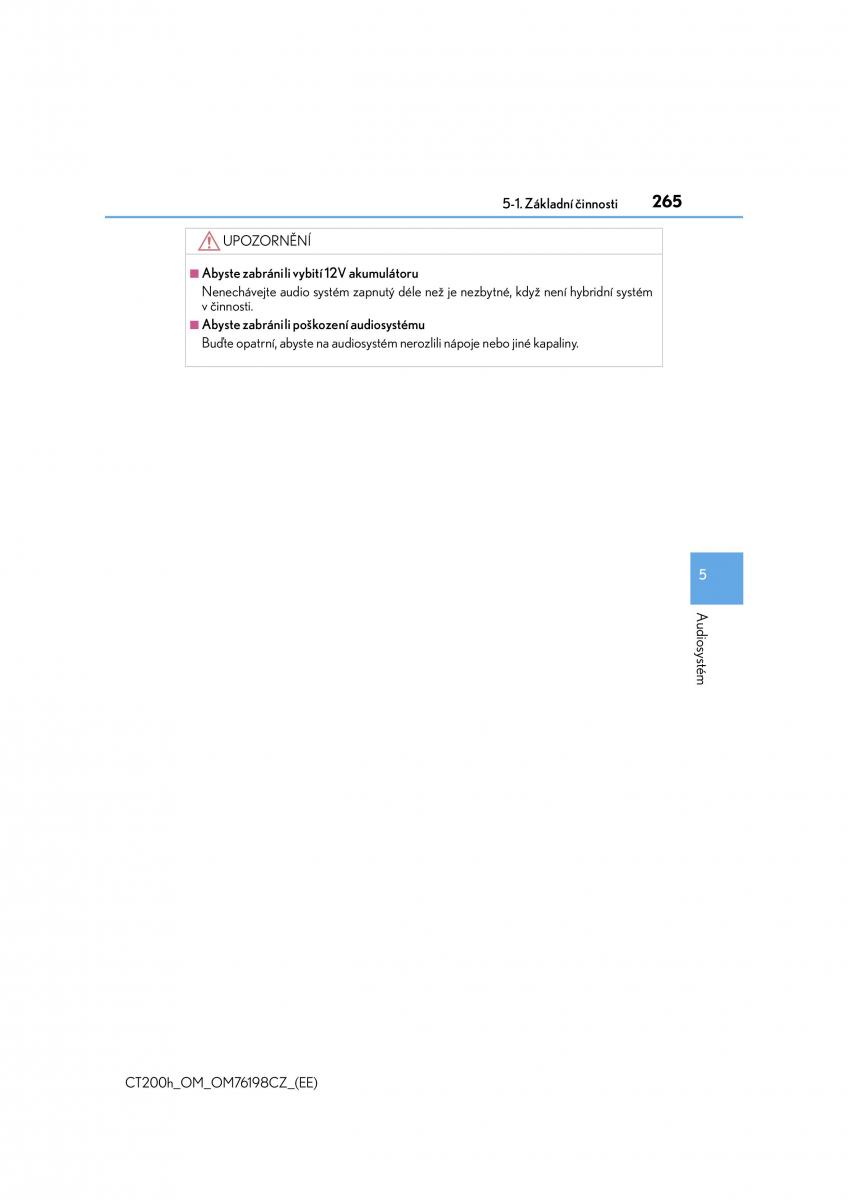 5-1. Základní činnosti 265

UPOZORNĚNÍ

■ Abyste zabránili vybití 12V akumulátoru

Nenechávejte audio systém zapnutý déle než je nezbytné, když není hybridní systém v činnosti.

■ Abyste zabránili poškození audiosystému

Buďte opatrní, abyste na audiosystém nerozlili nápoje nebo jiné kapaliny.

5

Audiosystém

CT200h_OM_OM76198CZ_(EE)